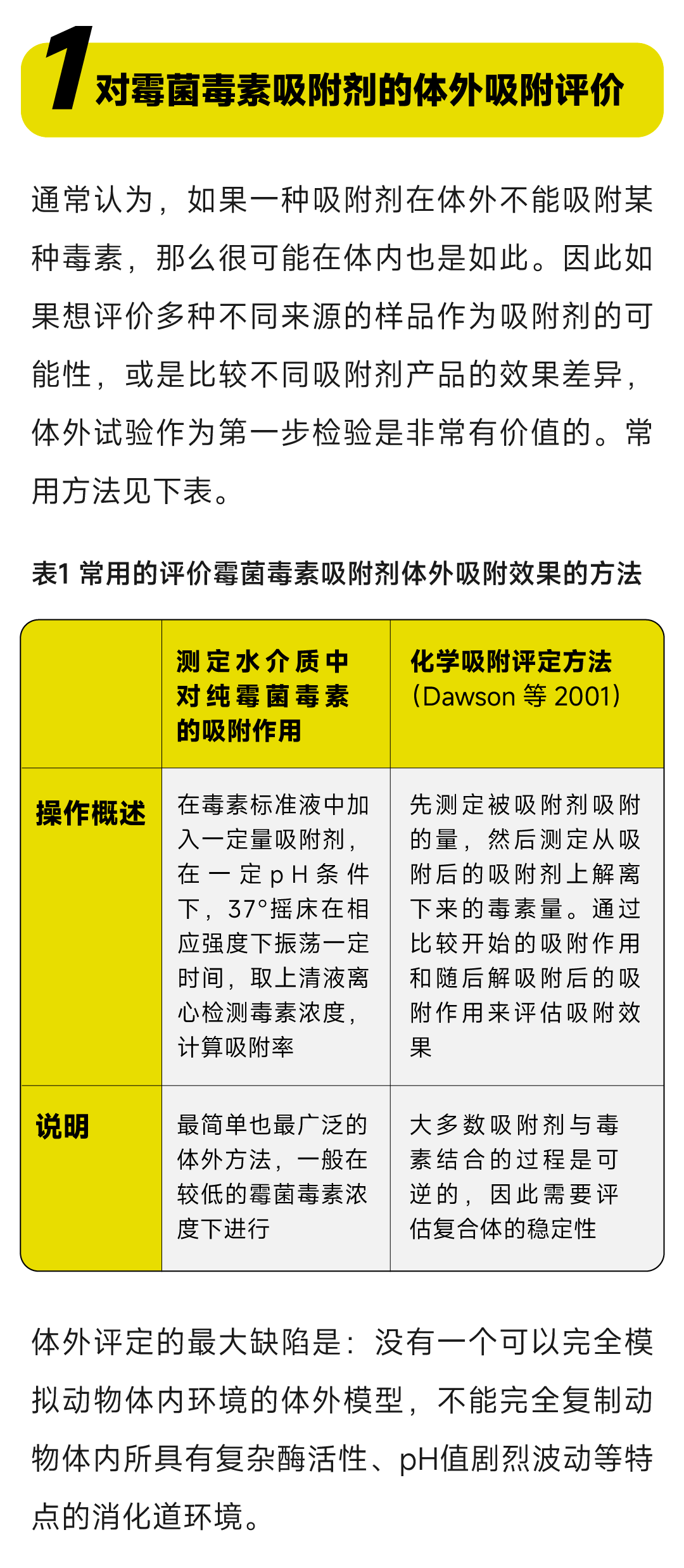 1 对霉菌毒素吸附剂的体外吸附评价

通常认为，如果一种吸附剂在体外不能吸附某种毒素，那么很可能在体内也是如此。因此如果想评价多种不同来源的样品作为吸附剂的可能性，或是比较不同吸附剂产品的效果差异，体外试验作为第一步检验是非常有价值的。常用方法见下表。

表1 常用的评价霉菌毒素吸附剂体外吸附效果的方法

| | 测定水介质中对纯霉菌毒素的吸附作用 | 化学吸附评定方法（Dawson 等 2001） |
|---|---|---|
| 操作概述 | 在毒素标准液中加入一定量吸附剂，在一定pH条件下，37°摇床在相应强度下振荡一定时间，取上清液离心检测毒素浓度，计算吸附率 | 先测定被吸附剂吸附的量，然后测定从吸附后的吸附剂上解离下来的毒素量。通过比较开始的吸附作用和随后解吸附后的吸附作用来评估吸附效果 |
| 说明 | 最简单也最广泛的体外方法，一般在较低的霉菌毒素浓度下进行 | 大多数吸附剂与毒素结合的过程是可逆的，因此需要评估复合体的稳定性 |

体外评定的最大缺陷是：没有一个可以完全模拟动物体内环境的体外模型，不能完全复制动物体内所具有复杂酶活性、pH值剧烈波动等特点的消化道环境。